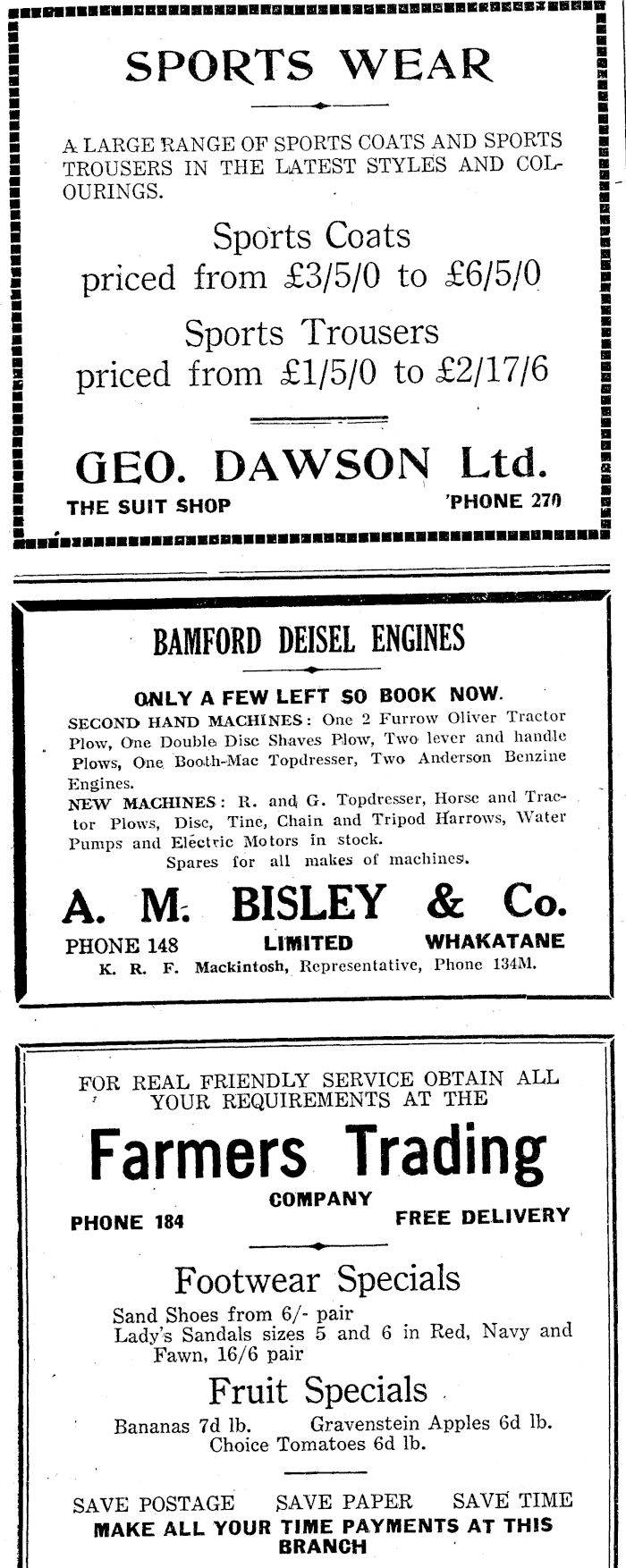 SPORTS WEAR

A LARGE RANGE OF SPORTS COATS AND SPORTS TROUSERS IN THE LATEST STYLES AND COLOURINGS.

Sports Coats
priced from £3/5/0 to £6/5/0

Sports Trousers
priced from £1/5/0 to £2/17/6

GEO. DAWSON Ltd.
THE SUIT SHOP 'PHONE 270

BAMFORD DEISEL ENGINES

ONLY A FEW LEFT SO BOOK NOW.
SECOND HAND MACHINES: One 2 Furrow Oliver Tractor Plow, One Double Disc Shaves Plow, Two lever and handle Plows, One Booth-Mac Topdresser, Two Anderson Benzine Engines.
NEW MACHINES: R. and G. Topdresser, Horse and Tractor Plows, Disc, Tine, Chain and Tripod Harrows, Water Pumps and Electric Motors in stock.
Spares for all makes of machines.

A. M. BISLEY & Co.
PHONE 148 LIMITED WHAKATANE
K. R. F. Mackintosh, Representative, Phone 134M.

FOR REAL FRIENDLY SERVICE OBTAIN ALL YOUR REQUIREMENTS AT THE

Farmers Trading
COMPANY
PHONE 184 FREE DELIVERY

Footwear Specials
Sand Shoes from 6/- pair
Lady's Sandals sizes 5 and 6 in Red, Navy and Fawn, 16/6 pair

Fruit Specials
Bananas 7d lb. Gravenstein Apples 6d lb.
Choice Tomatoes 6d lb.

SAVE POSTAGE SAVE PAPER SAVE TIME
MAKE ALL YOUR TIME PAYMENTS AT THIS BRANCH